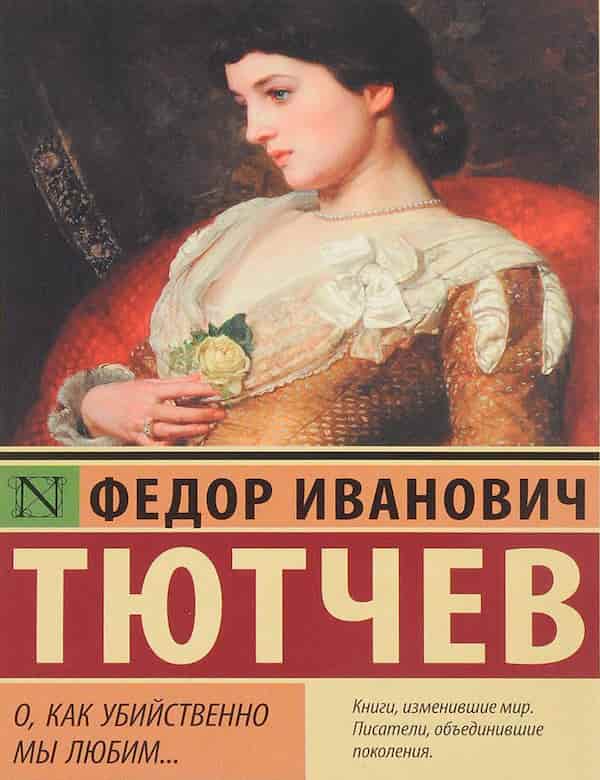 N

ФЕДОР ИВАНОВИЧ

ТЮТЧЕВ

О, КАК УБИЙСТВЕННО МЫ ЛЮБИМ...

Книги, изменившие мир. Писатели, объединившие поколения.